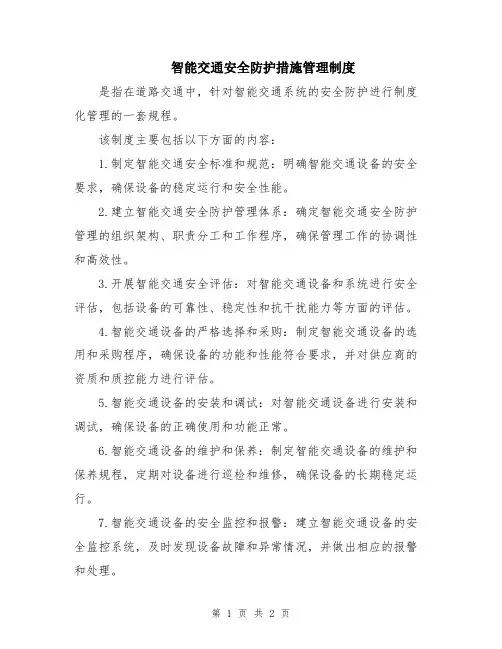 智能交通安全防护措施管理制度

是指在道路交通中，针对智能交通系统的安全防护进行制度化管理的一套规程。

该制度主要包括以下方面的内容：

1.制定智能交通安全标准和规范：明确智能交通设备的安全要求，确保设备的稳定运行和安全性能。

2.建立智能交通安全防护管理体系：确定智能交通安全防护管理的组织架构、职责分工和工作程序，确保管理工作的协调性和高效性。

3.开展智能交通安全评估：对智能交通设备和系统进行安全评估，包括设备的可靠性、稳定性和抗干扰能力等方面的评估。

4.智能交通设备的严格选择和采购：制定智能交通设备的选用和采购程序，确保设备的功能和性能符合要求，并对供应商的资质和质控能力进行评估。

5.智能交通设备的安装和调试：对智能交通设备进行安装和调试，确保设备的正确使用和功能正常。

6.智能交通设备的维护和保养：制定智能交通设备的维护和保养规程，定期对设备进行巡检和维修，确保设备的长期稳定运行。

7.智能交通设备的安全监控和报警：建立智能交通设备的安全监控系统，及时发现设备故障和异常情况，并做出相应的报警和处理。

第 1 页 共 2 页